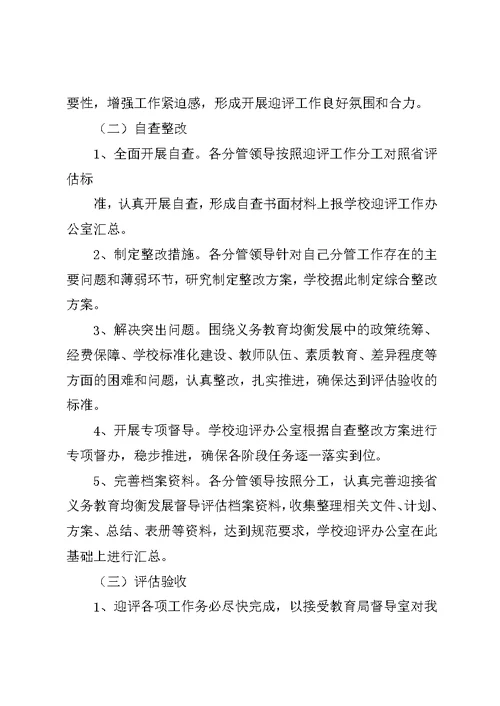 要性，增强工作紧迫感，形成开展迎评工作良好氛围和合力。

（二）自查整改

1、全面开展自查。各分管领导按照迎评工作分工对照省评估标

准，认真开展自查，形成自查书面材料上报学校迎评工作办公室汇总。

2、制定整改措施。各分管领导针对自己分管工作存在的主要问题和薄弱环节，研究制定整改方案，学校据此制定综合整改方案。

3、解决突出问题。围绕义务教育均衡发展中的政策统筹、经费保障、学校标准化建设、教师队伍、素质教育、差异程度等方面的困难和问题，认真整改，扎实推进，确保达到评估验收的标准。

4、开展专项督导。学校迎评办公室根据自查整改方案进行专项督办，稳步推进，确保各阶段任务逐一落实到位。

5、完善档案资料。各分管领导按照分工，认真完善迎接省义务教育均衡发展督导评估档案资料，收集整理相关文件、计划、方案、总结、表册等资料，达到规范要求，学校迎评办公室在此基础上进行汇总。

（三）评估验收

1、迎评各项工作务必尽快完成，以接受教育局督导室对我